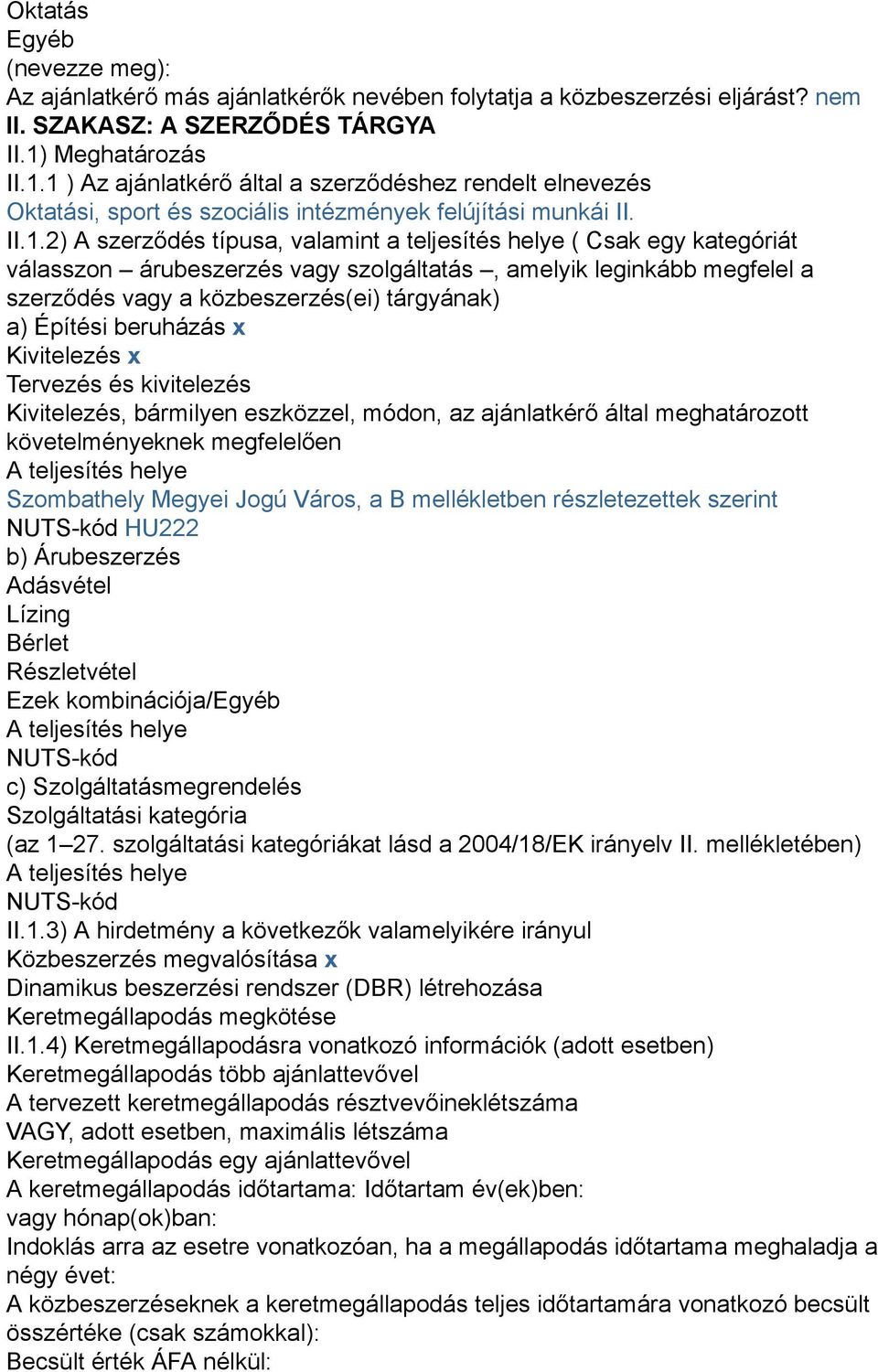 Oktatás
Egyéb
(nevezze meg):
Az ajánlatkérő más ajánlatkérők nevében folytatja a közbeszerzési eljárást? nem
II. SZAKASZ: A SZERZŐDÉS TÁRGYA
II.1) Meghatározás
II.1.1 ) Az ajánlatkérő által a szerződéshez rendelt elnevezés
Oktatási, sport és szociális intézmények felújítási munkái II.
II.1.2) A szerződés típusa, valamint a teljesítés helye ( Csak egy kategóriát válasszon – árubeszerzés vagy szolgáltatás –, amelyik leginkább megfelel a szerződés vagy a közbeszerzés(ei) tárgyának)
a) Építési beruházás x
Kivitelezés x
Tervezés és kivitelezés
Kivitelezés, bármilyen eszközzel, módon, az ajánlatkérő által meghatározott követelményeknek megfelelően
A teljesítés helye
Szombathely Megyei Jogú Város, a B mellékletben részletezettek szerint
NUTS-kód HU222
b) Árubeszerzés
Adásvétel
Lízing
Bérlet
Részletvétel
Ezek kombinációja/Egyéb
A teljesítés helye
NUTS-kód
c) Szolgáltatásmegrendelés
Szolgáltatási kategória
(az 1–27. szolgáltatási kategóriákat lásd a 2004/18/EK irányelv II. mellékletében)
A teljesítés helye
NUTS-kód
II.1.3) A hirdetmény a következők valamelyikére irányul
Közbeszerzés megvalósítása x
Dinamikus beszerzési rendszer (DBR) létrehozása
Keretmegállapodás megkötése
II.1.4) Keretmegállapodásra vonatkozó információk (adott esetben)
Keretmegállapodás több ajánlattevővel
A tervezett keretmegállapodás résztvevőineklétszáma
VAGY, adott esetben, maximális létszáma
Keretmegállapodás egy ajánlattevővel
A keretmegállapodás időtartama: Időtartam év(ek)ben:
vagy hónap(ok)ban:
Indoklás arra az esetre vonatkozóan, ha a megállapodás időtartama meghaladja a négy évet:
A közbeszerzéseknek a keretmegállapodás teljes időtartamára vonatkozó becsült összértéke (csak számokkal):
Becsült érték ÁFA nélkül: